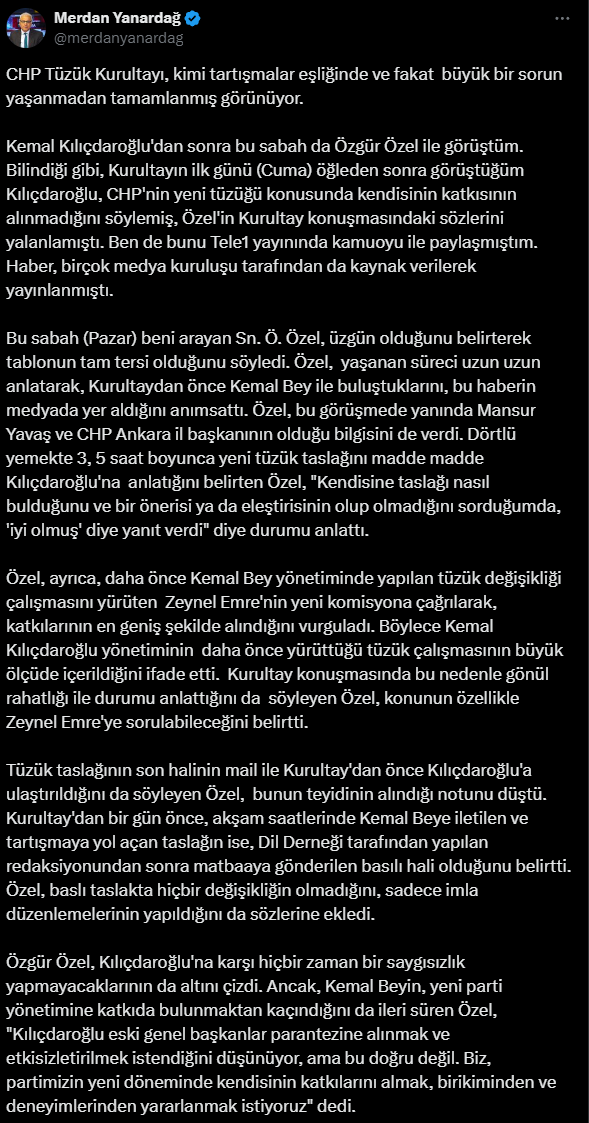 Merdan Yanardağ
@merdanyanardag

CHP Tüzük Kurultayı, kimi tartışmalar eşliğinde ve fakat büyük bir sorun yaşanmadan tamamlanmış görünüyor.

Kemal Kılıçdaroğlu'dan sonra bu sabah da Özgür Özel ile görüştüm. Bilindiği gibi, Kurultayın ilk günü (Cuma) öğleden sonra görüştüğüm Kılıçdaroğlu, CHP'nin yeni tüzüğü konusunda kendisinin katkısının alınmadığını söylemiş, Özel'in Kurultay konuşmasındaki sözlerini yalanlamıştı. Ben de bunu Tele1 yayınında kamuoyu ile paylaşmıştım. Haber, birçok medya kuruluşu tarafından da kaynak verilerek yayınlanmıştı.

Bu sabah (Pazar) beni arayan Sn. Ö. Özel, üzgün olduğunu belirterek tablonun tam tersi olduğunu söyledi. Özel, yaşanan süreci uzun uzun anlatarak, Kurultaydan önce Kemal Bey ile buluştuklarını, bu haberin medyada yer aldığını anımsattı. Özel, bu görüşmede yanında Mansur Yavaş ve CHP Ankara il başkanının olduğu bilgisini de verdi. Dörtlü yemekte 3, 5 saat boyunca yeni tüzük taslağını madde madde Kılıçdaroğlu'na anlatığını belirten Özel, "Kendisine taslağı nasıl bulduğunu ve bir önerisi ya da eleştirisinin olup olmadığını sorduğumda, 'iyi olmuş' diye yanıt verdi" diye durumu anlattı.

Özel, ayrıca, daha önce Kemal Bey yönetiminde yapılan tüzük değişikliği çalışmasını yürüten Zeynel Emre'nin yeni komisyona çağrılarak, katkılarının en geniş şekilde alındığını vurguladı. Böylece Kemal Kılıçdaroğlu yönetiminin daha önce yürüttüğü tüzük çalışmasının büyük ölçüde içerildiğini ifade etti. Kurultay konuşmasında bu nedenle gönül rahatlığı ile durumu anlattığını da söyleyen Özel, konunun özellikle Zeynel Emre'ye sorulabileceğini belirtti.

Tüzük taslağının son halinin mail ile Kurultay'dan önce Kılıçdaroğlu'a ulaştırıldığını da söyleyen Özel, bunun teyidinin alındığı notunu düştü. Kurultay'dan bir gün önce, akşam saatlerinde Kemal Beye iletilen ve tartışmaya yol açan taslağın ise, Dil Derneği tarafından yapılan redaksiyonundan sonra matbaaya gönderilen basılı hali olduğunu belirtti. Özel, baslı taslakta hiçbir değişikliğin olmadığını, sadece imla düzenlemelerinin yapıldığını da sözlerine ekledi.

Özgür Özel, Kılıçdaroğlu'na karşı hiçbir zaman bir saygısızlık yapmayacaklarının da altını çizdi. Ancak, Kemal Beyin, yeni parti yönetimine katkıda bulunmaktan kaçındığını da ileri süren Özel, "Kılıçdaroğlu eski genel başkanlar parantezine alınmak ve etkisizletirilmek istendiğini düşünüyor, ama bu doğru değil. Biz, partimizin yeni döneminde kendisinin katkılarını almak, birikiminden ve deneyimlerinden yararlanmak istiyoruz" dedi.